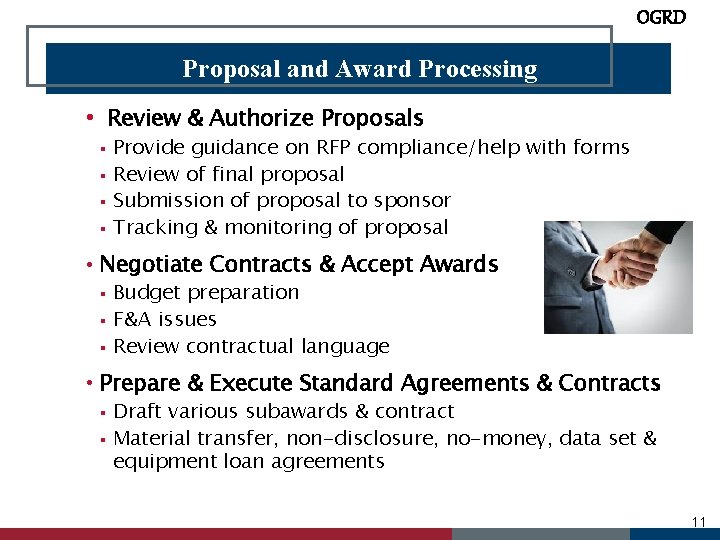 OGRD

Proposal and Award Processing

• Review & Authorize Proposals
▪ Provide guidance on RFP compliance/help with forms
▪ Review of final proposal
▪ Submission of proposal to sponsor
▪ Tracking & monitoring of proposal

• Negotiate Contracts & Accept Awards
▪ Budget preparation
▪ F&A issues
▪ Review contractual language

• Prepare & Execute Standard Agreements & Contracts
▪ Draft various subawards & contract
▪ Material transfer, non-disclosure, no-money, data set & equipment loan agreements

11